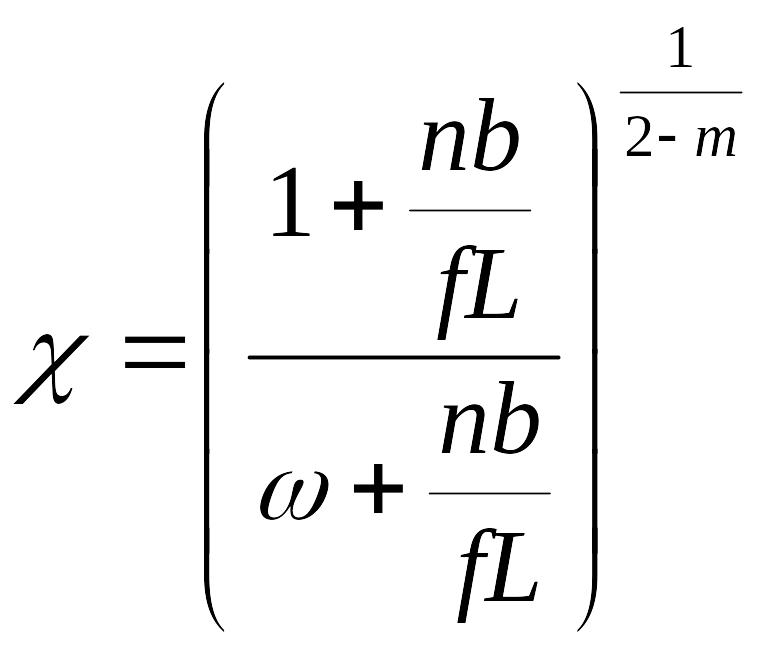 $\chi = \left( \frac{1 + \frac{nb}{fL}}{\omega + \frac{nb}{fL}} \right)^{\frac{1}{2-m}}$